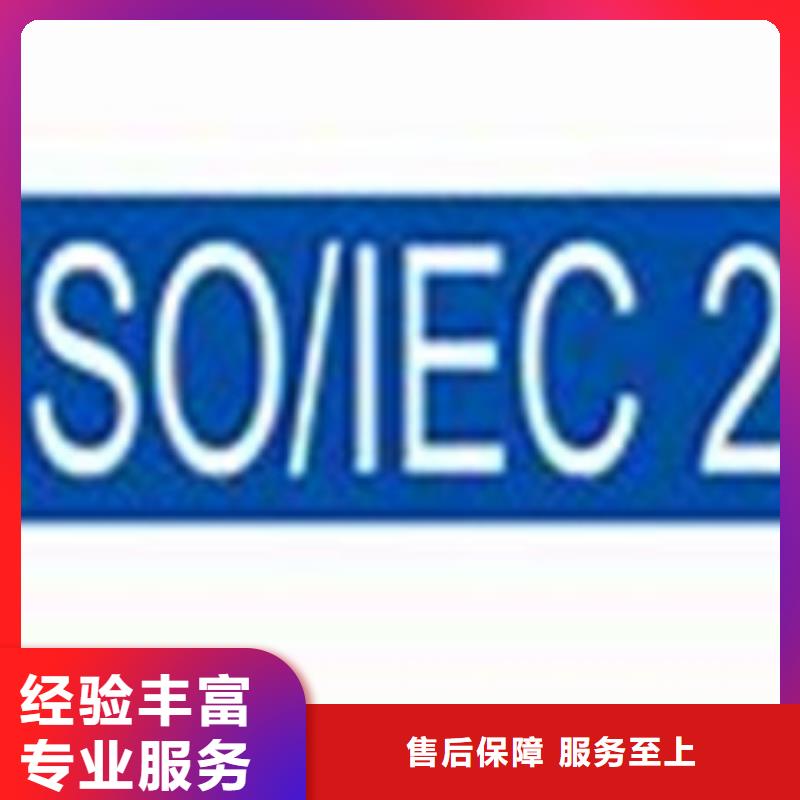 SO/IEC 2

经验丰富
专业服务

售后保障 服务至上